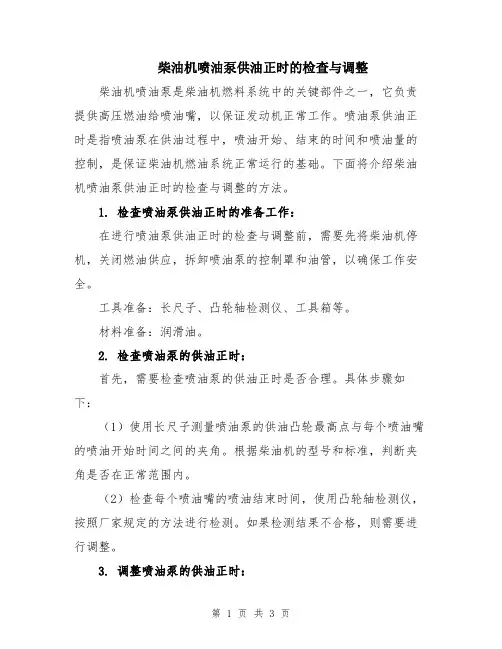 柴油机喷油泵供油正时的检查与调整

柴油机喷油泵是柴油机燃料系统中的关键部件之一，它负责提供高压燃油给喷油嘴，以保证发动机正常工作。喷油泵供油正时是指喷油泵在供油过程中，喷油开始、结束的时间和喷油量的控制，是保证柴油机燃油系统正常运行的基础。下面将介绍柴油机喷油泵供油正时的检查与调整的方法。

1. 检查喷油泵供油正时的准备工作：

在进行喷油泵供油正时的检查与调整前，需要先将柴油机停机，关闭燃油供应，拆卸喷油泵的控制罩和油管，以确保工作安全。

工具准备：长尺子、凸轮轴检测仪、工具箱等。

材料准备：润滑油。

2. 检查喷油泵的供油正时：

首先，需要检查喷油泵的供油正时是否合理。具体步骤如下：

（1）使用长尺子测量喷油泵的供油凸轮最高点与每个喷油嘴的喷油开始时间之间的夹角。根据柴油机的型号和标准，判断夹角是否在正常范围内。

（2）检查每个喷油嘴的喷油结束时间，使用凸轮轴检测仪，按照厂家规定的方法进行检测。如果检测结果不合格，则需要进行调整。

3. 调整喷油泵的供油正时：

第 1 页 共 3 页